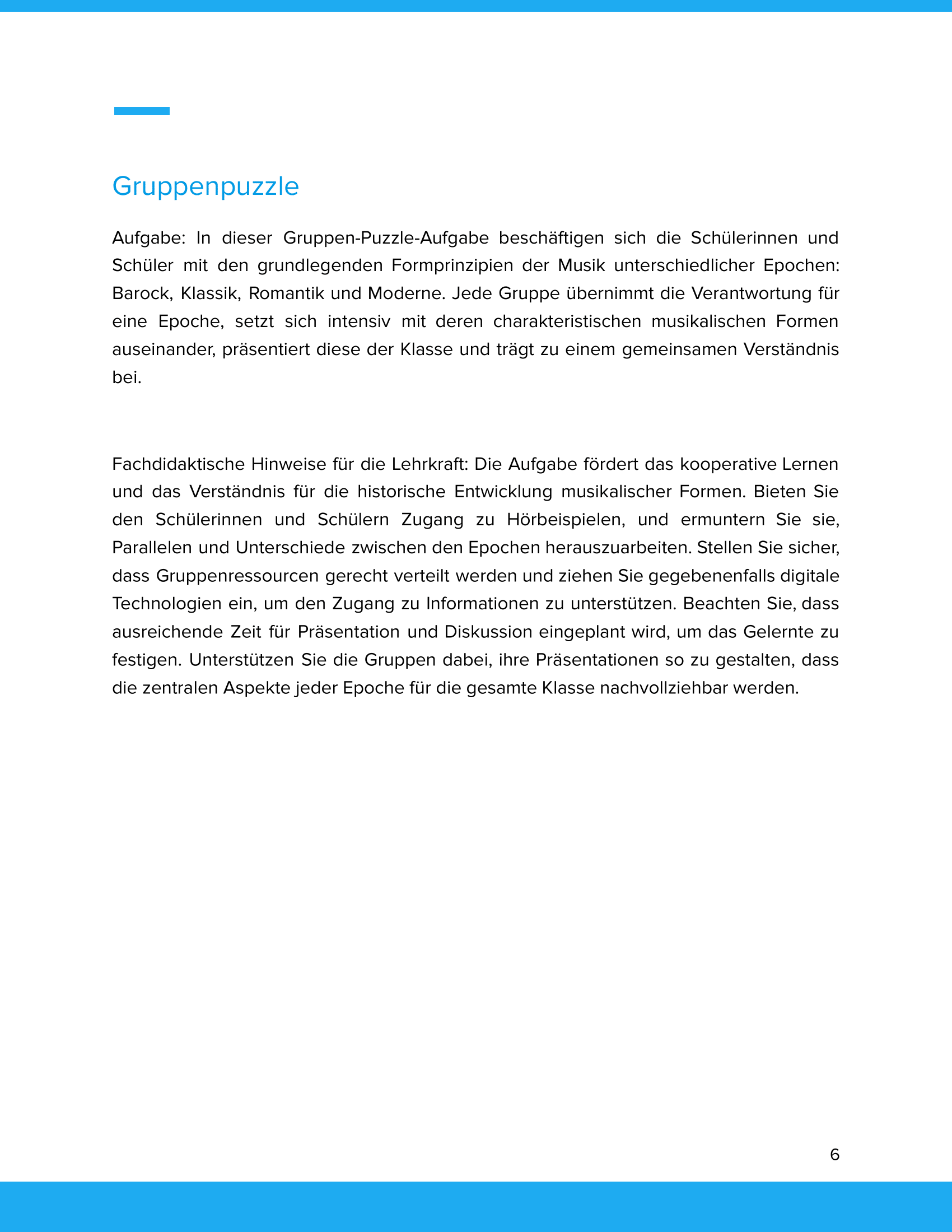 Gruppenpuzzle

Aufgabe: In dieser Gruppen-Puzzle-Aufgabe beschäftigen sich die Schülerinnen und Schüler mit den grundlegenden Formprinzipien der Musik unterschiedlicher Epochen: Barock, Klassik, Romantik und Moderne. Jede Gruppe übernimmt die Verantwortung für eine Epoche, setzt sich intensiv mit deren charakteristischen musikalischen Formen auseinander, präsentiert diese der Klasse und trägt zu einem gemeinsamen Verständnis bei.

Fachdidaktische Hinweise für die Lehrkraft: Die Aufgabe fördert das kooperative Lernen und das Verständnis für die historische Entwicklung musikalischer Formen. Bieten Sie den Schülerinnen und Schülern Zugang zu Hörbeispielen, und ermuntern Sie sie, Parallelen und Unterschiede zwischen den Epochen herauszuarbeiten. Stellen Sie sicher, dass Gruppenressourcen gerecht verteilt werden und ziehen Sie gegebenenfalls digitale Technologien ein, um den Zugang zu Informationen zu unterstützen. Beachten Sie, dass ausreichende Zeit für Präsentation und Diskussion eingeplant wird, um das Gelernte zu festigen. Unterstützen Sie die Gruppen dabei, ihre Präsentationen so zu gestalten, dass die zentralen Aspekte jeder Epoche für die gesamte Klasse nachvollziehbar werden.

6